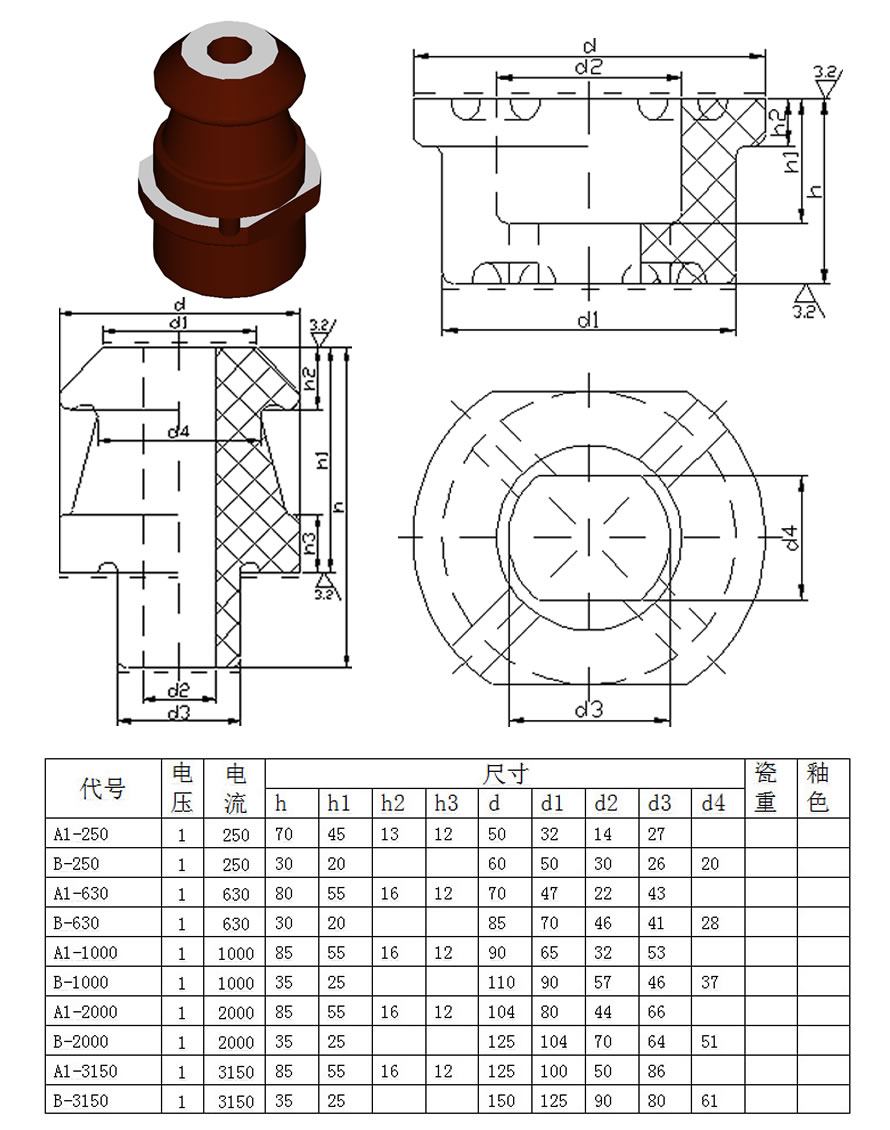 d
d2
3.2
h2
h1
h
3.2
d1

d
d1
3.2
h2
d4
h1
h
h3
3.2
d2
d3

d4
d3

| 代号 | 电压 | 电流 | 尺寸 | | | | | | | | | 瓷重 | 釉色 |
|---|---|---|---|---|---|---|---|---|---|---|---|---|---|
| | | | h | h1 | h2 | h3 | d | d1 | d2 | d3 | d4 | | |
| A1-250 | 1 | 250 | 70 | 45 | 13 | 12 | 50 | 32 | 14 | 27 | | | |
| B-250 | 1 | 250 | 30 | 20 | | | 60 | 50 | 30 | 26 | 20 | | |
| A1-630 | 1 | 630 | 80 | 55 | 16 | 12 | 70 | 47 | 22 | 43 | | | |
| B-630 | 1 | 630 | 30 | 20 | | | 85 | 70 | 46 | 41 | 28 | | |
| A1-1000 | 1 | 1000 | 85 | 55 | 16 | 12 | 90 | 65 | 32 | 53 | | | |
| B-1000 | 1 | 1000 | 35 | 25 | | | 110 | 90 | 57 | 46 | 37 | | |
| A1-2000 | 1 | 2000 | 85 | 55 | 16 | 12 | 104 | 80 | 44 | 66 | | | |
| B-2000 | 1 | 2000 | 35 | 25 | | | 125 | 104 | 70 | 64 | 51 | | |
| A1-3150 | 1 | 3150 | 85 | 55 | 16 | 12 | 125 | 100 | 50 | 86 | | | |
| B-3150 | 1 | 3150 | 35 | 25 | | | 150 | 125 | 90 | 80 | 61 | | |